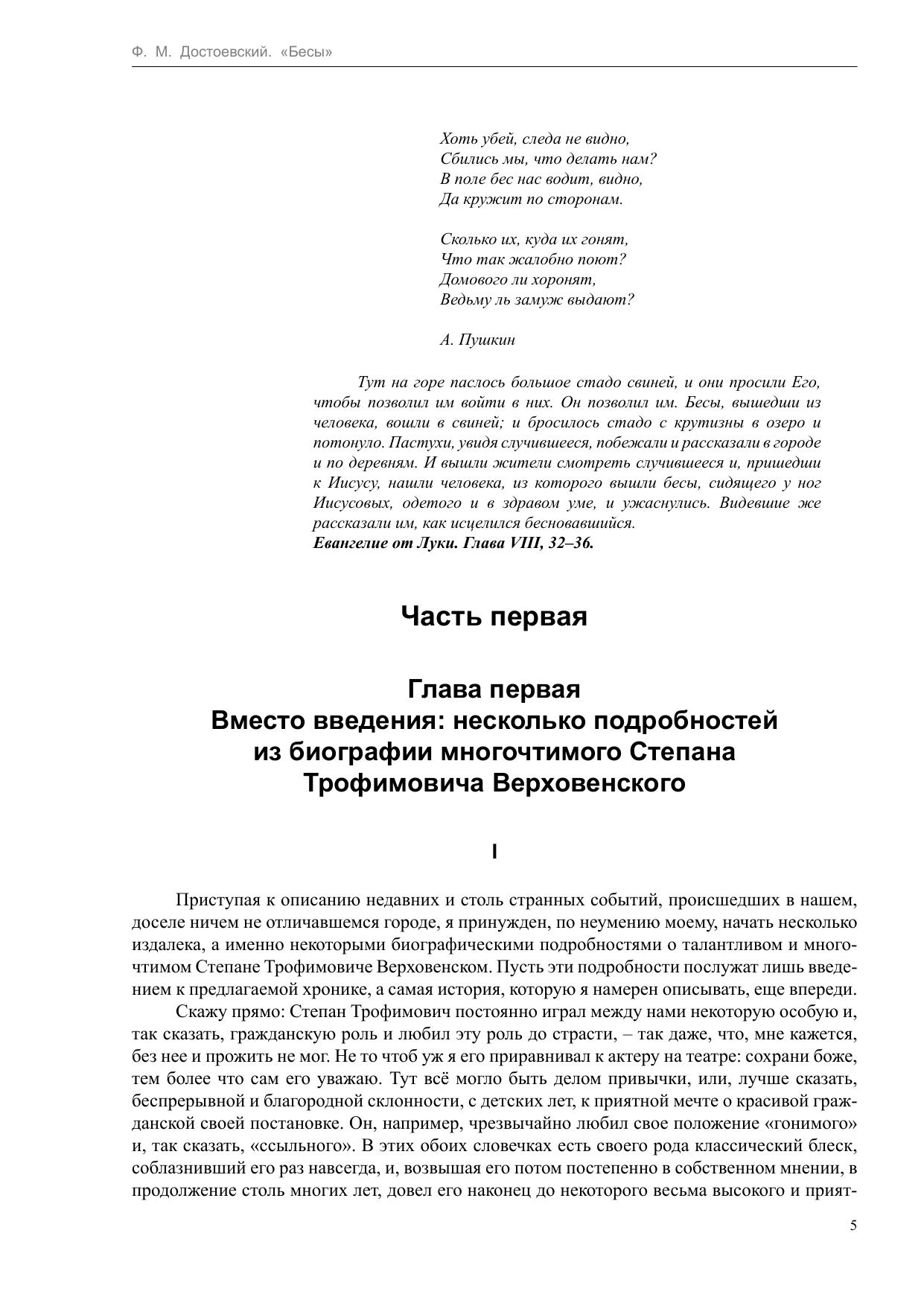 Ф. М. Достоевский. «Бесы»

Хоть убей, следа не видно,
Сбились мы, что делать нам?
В поле бес нас водит, видно,
Да кружит по сторонам.

Сколько их, куда их гонят,
Что так жалобно поют?
Домового ли хоронят,
Ведьму ль замуж выдают?

А. Пушкин

Тут на горе паслось большое стадо свиней, и они просили Его, чтобы позволил им войти в них. Он позволил им. Бесы, вышедши из человека, вошли в свиней; и бросилось стадо с крутизны в озеро и потонуло. Пастухи, увидя случившееся, побежали и рассказали в городе и по деревням. И вышли жители смотреть случившееся и, пришедши к Иисусу, нашли человека, из которого вышли бесы, сидящего у ног Иисусовых, одетого и в здравом уме, и ужаснулись. Видевшие же рассказали им, как исцелился бесновавшийся.
Евангелие от Луки. Глава VIII, 32–36.

Часть первая

Глава первая
Вместо введения: несколько подробностей из биографии многочтимого Степана Трофимовича Верховенского

I

Приступая к описанию недавних и столь странных событий, происшедших в нашем, доселе ничем не отличавшемся городе, я принужден, по неумению моему, начать несколько издалека, а именно некоторыми биографическими подробностями о талантливом и многочтимом Степане Трофимовиче Верховенском. Пусть эти подробности послужат лишь введением к предлагаемой хронике, а самая история, которую я намерен описывать, еще впереди.

Скажу прямо: Степан Трофимович постоянно играл между нами некоторую особую и, так сказать, гражданскую роль и любил эту роль до страсти, – так даже, что, мне кажется, без нее и прожить не мог. Не то чтоб уж я его приравнивал к актеру на театре: сохрани боже, тем более что сам его уважаю. Тут всё могло быть делом привычки, или, лучше сказать, беспрерывной и благородной склонности, с детских лет, к приятной мечте о красивой гражданской своей постановке. Он, например, чрезвычайно любил свое положение «гонимого» и, так сказать, «ссыльного». В этих обоих словечках есть своего рода классический блеск, соблазнивший его раз навсегда, и, возвышая его потом постепенно в собственном мнении, в продолжение столь многих лет, довел его наконец до некоторого весьма высокого и прият-

5